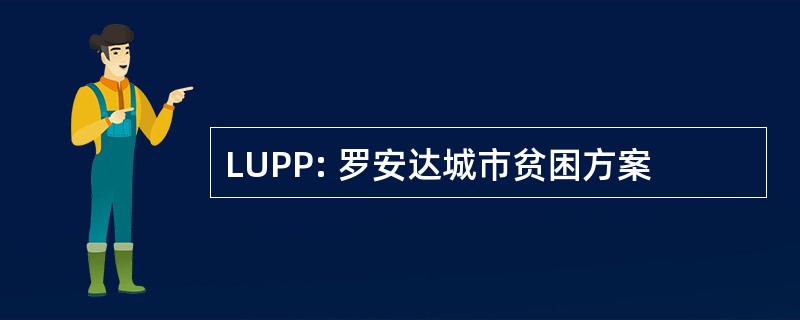 LUPP: 罗安达城市贫困方案